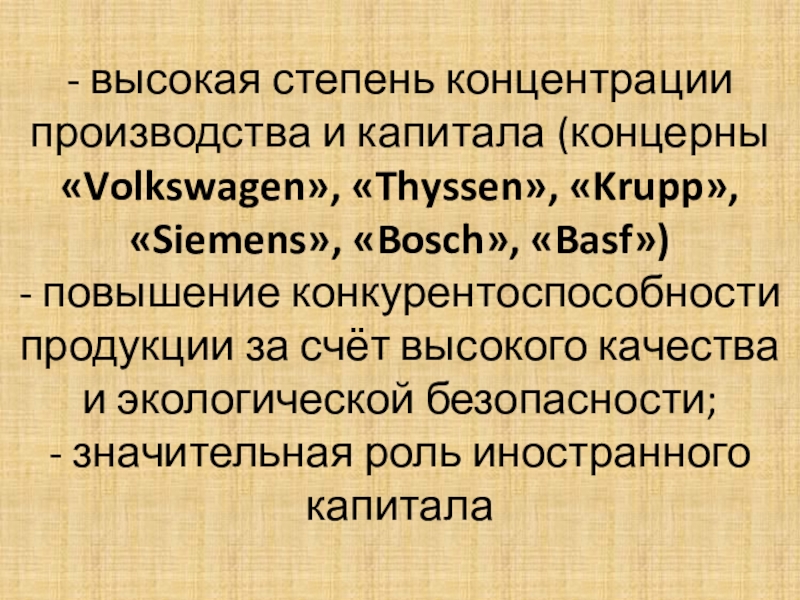 - высокая степень концентрации производства и капитала (концерны «Volkswagen», «Thyssen», «Krupp», «Siemens», «Bosch», «Basf»)
- повышение конкурентоспособности продукции за счёт высокого качества и экологической безопасности;
- значительная роль иностранного капитала